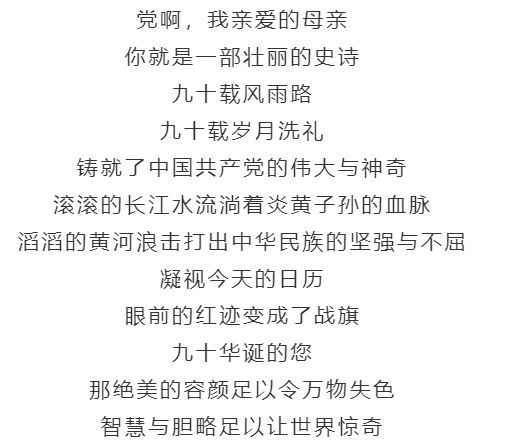 党啊，我亲爱的母亲
你就是一部壮丽的史诗
九十载风雨路
九十载岁月洗礼
铸就了中国共产党的伟大与神奇
滚滚的长江水流淌着炎黄子孙的血脉
滔滔的黄河浪击打出中华民族的坚强与不屈
凝视今天的日历
眼前的红迹变成了战旗
九十华诞的您
那绝美的容颜足以令万物失色
智慧与胆略足以让世界惊奇